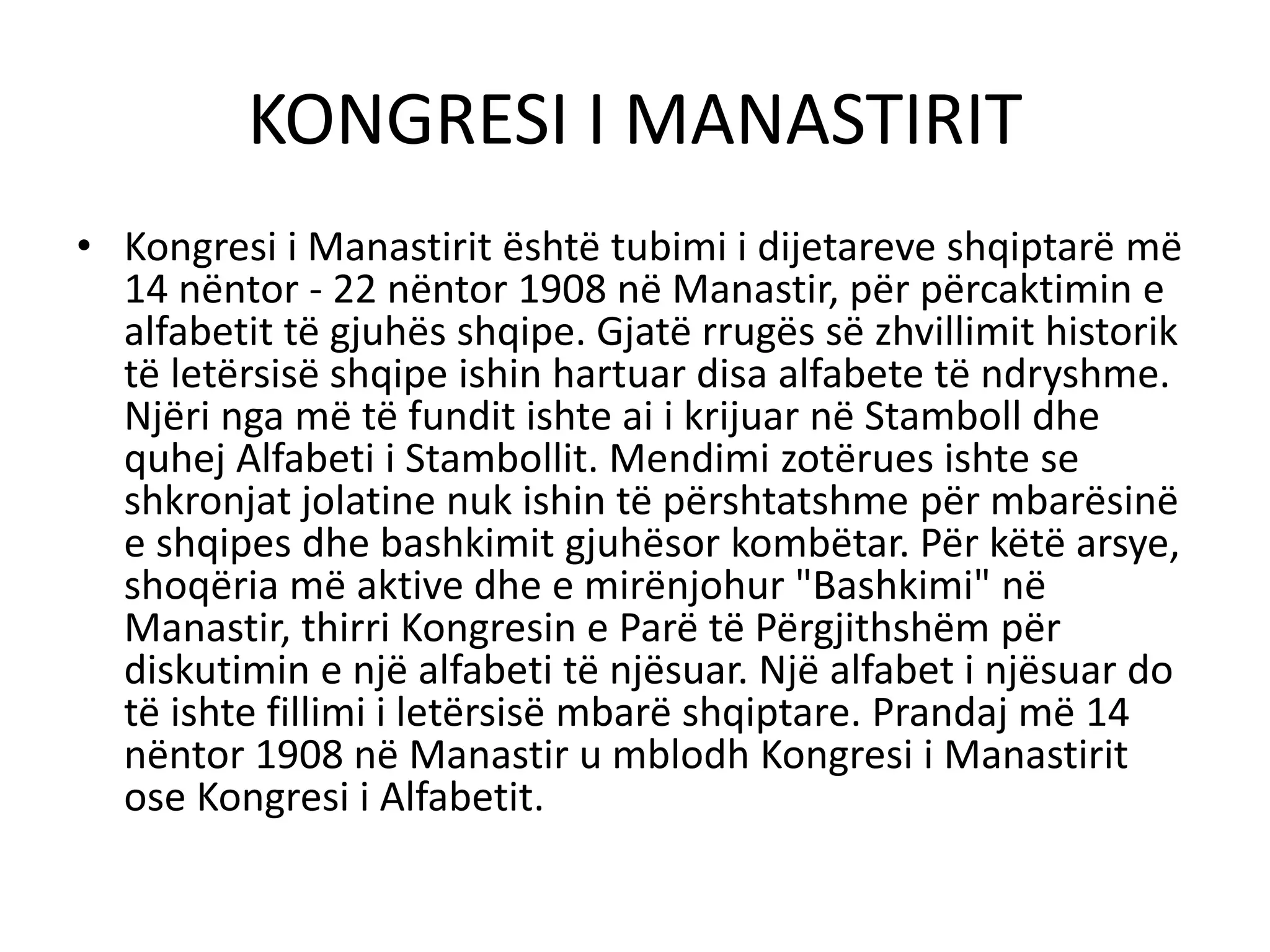 KONGRESI I MANASTIRIT

• Kongresi i Manastirit është tubimi i dijetareve shqiptarë më 14 nëntor - 22 nëntor 1908 në Manastir, për përcaktimin e alfabetit të gjuhës shqipe. Gjatë rrugës së zhvillimit historik të letërsisë shqipe ishin hartuar disa alfabete të ndryshme. Njëri nga më të fundit ishte ai i krijuar në Stamboll dhe quhej Alfabeti i Stambollit. Mendimi zotërues ishte se shkronjat jolatine nuk ishin të përshtatshme për mbarësinë e shqipes dhe bashkimit gjuhësor kombëtar. Për këtë arsye, shoqëria më aktive dhe e mirënjohur "Bashkimi" në Manastir, thirri Kongresin e Parë të Përgjithshëm për diskutimin e një alfabeti të njësuar. Një alfabet i njësuar do të ishte fillimi i letërsisë mbarë shqiptare. Prandaj më 14 nëntor 1908 në Manastir u mblodh Kongresi i Manastirit ose Kongresi i Alfabetit.